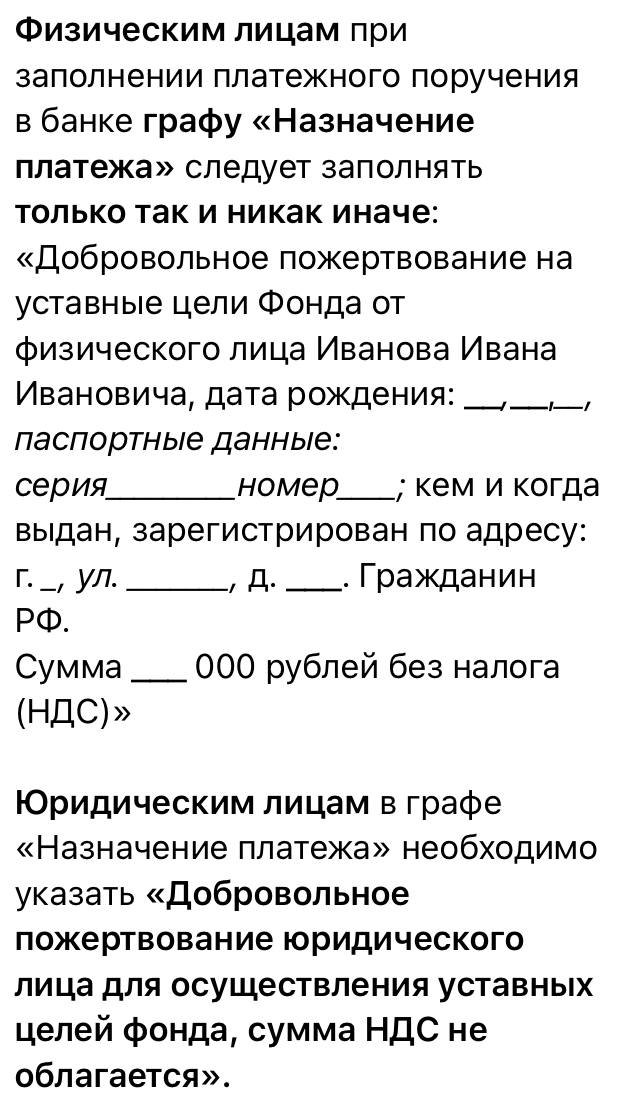 Физическим лицам при заполнении платежного поручения в банке графу «Назначение платежа» следует заполнять только так и никак иначе: «Добровольное пожертвование на уставные цели Фонда от физического лица Иванова Ивана Ивановича, дата рождения: __,__,__, паспортные данные: серия________номер___; кем и когда выдан, зарегистрирован по адресу: г. _, ул. ______, д. ___. Гражданин РФ.
Сумма ___ 000 рублей без налога (НДС)»

Юридическим лицам в графе «Назначение платежа» необходимо указать «Добровольное пожертвование юридического лица для осуществления уставных целей фонда, сумма НДС не облагается».